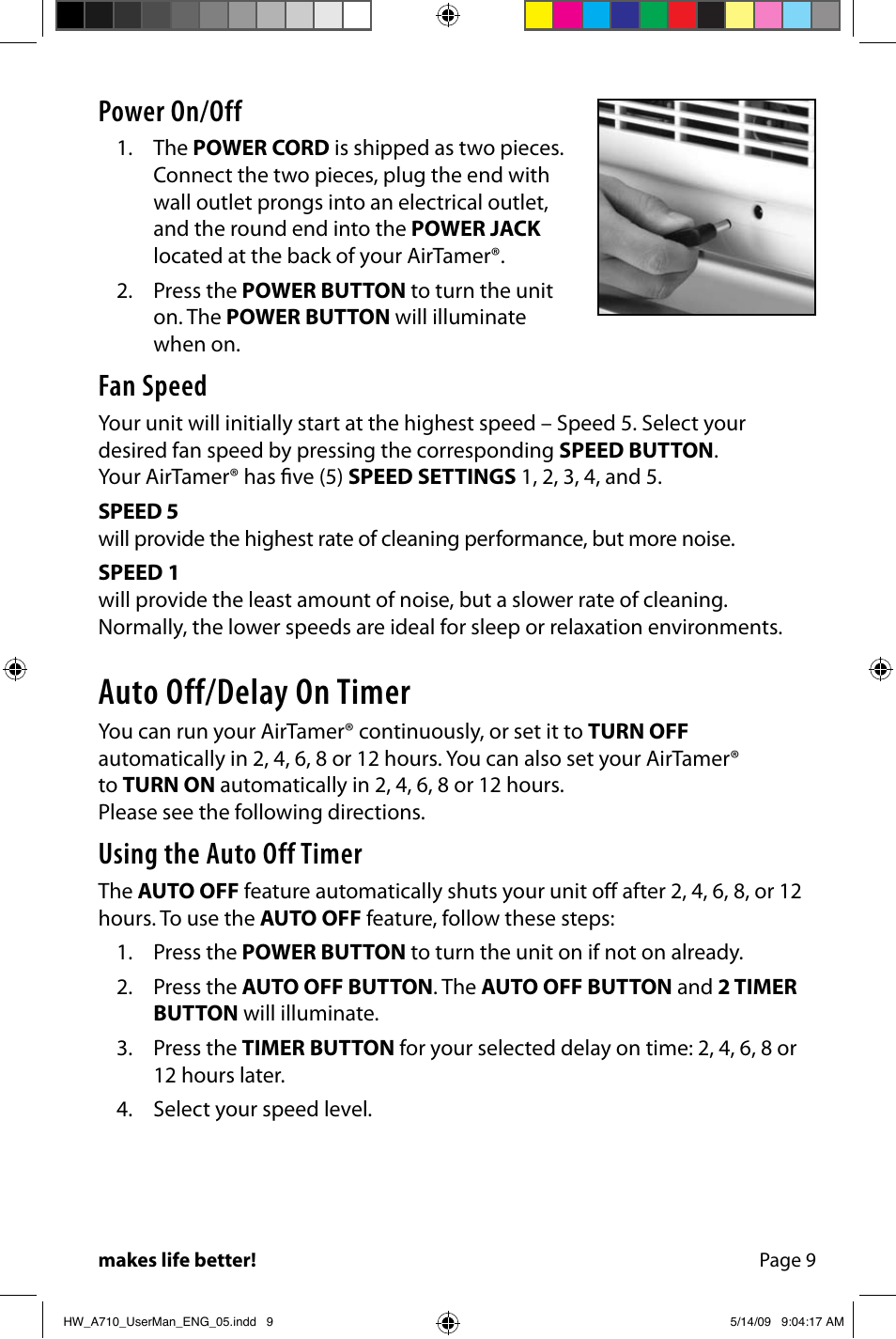 Power On/Off

1. The POWER CORD is shipped as two pieces. Connect the two pieces, plug the end with wall outlet prongs into an electrical outlet, and the round end into the POWER JACK located at the back of your AirTamer®.

2. Press the POWER BUTTON to turn the unit on. The POWER BUTTON will illuminate when on.

Fan Speed

Your unit will initially start at the highest speed – Speed 5. Select your desired fan speed by pressing the corresponding SPEED BUTTON. Your AirTamer® has five (5) SPEED SETTINGS 1, 2, 3, 4, and 5.

SPEED 5
will provide the highest rate of cleaning performance, but more noise.

SPEED 1
will provide the least amount of noise, but a slower rate of cleaning. Normally, the lower speeds are ideal for sleep or relaxation environments.

Auto Off/Delay On Timer

You can run your AirTamer® continuously, or set it to TURN OFF automatically in 2, 4, 6, 8 or 12 hours. You can also set your AirTamer® to TURN ON automatically in 2, 4, 6, 8 or 12 hours.
Please see the following directions.

Using the Auto Off Timer

The AUTO OFF feature automatically shuts your unit off after 2, 4, 6, 8, or 12 hours. To use the AUTO OFF feature, follow these steps:

1. Press the POWER BUTTON to turn the unit on if not on already.

2. Press the AUTO OFF BUTTON. The AUTO OFF BUTTON and 2 TIMER BUTTON will illuminate.

3. Press the TIMER BUTTON for your selected delay on time: 2, 4, 6, 8 or 12 hours later.

4. Select your speed level.

makes life better!

Page 9

HW_A710_UserMan_ENG_05.indd 9

5/14/09 9:04:17 AM